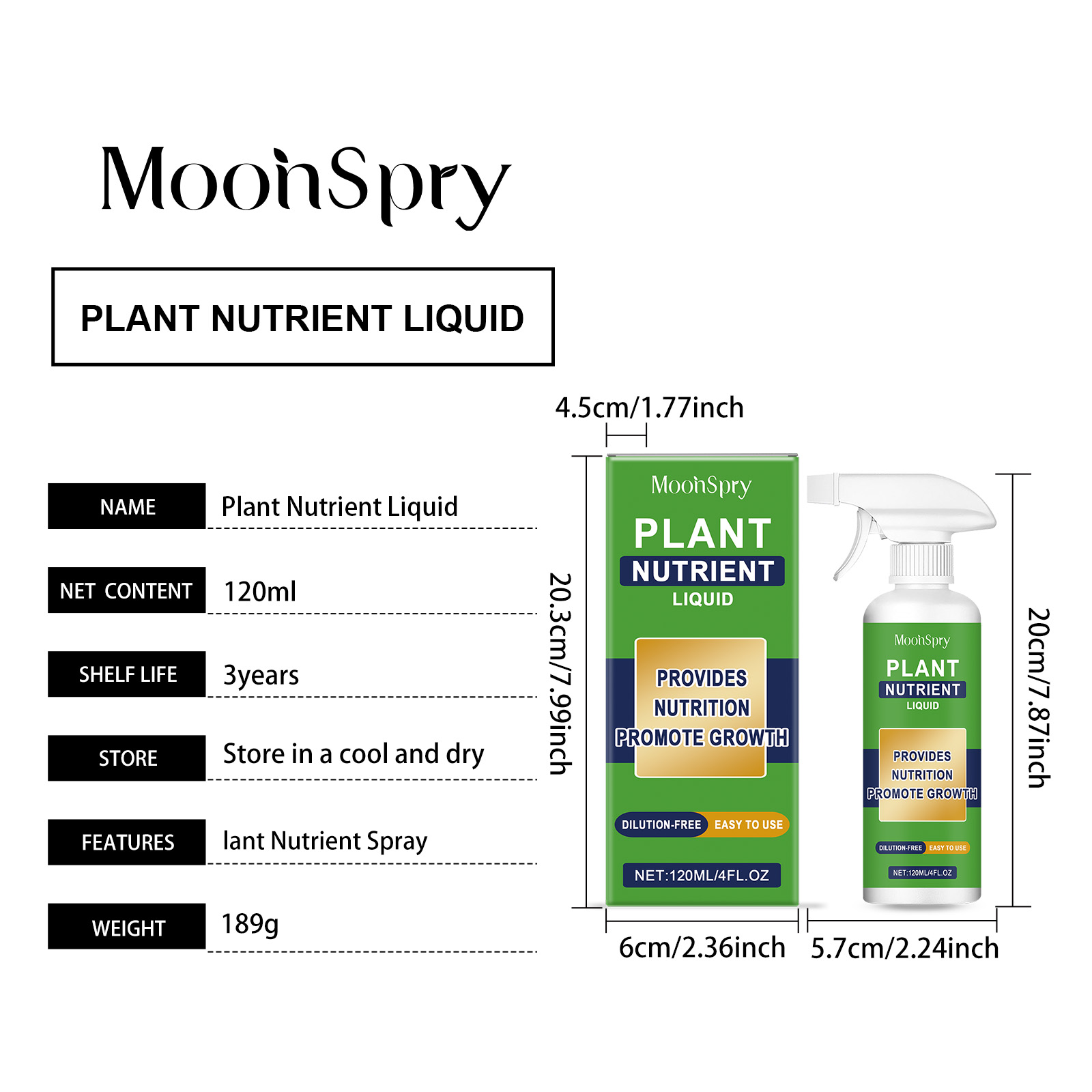 MoonSpry

PLANT NUTRIENT LIQUID

| NAME | Plant Nutrient Liquid |
|---|---|
| NET CONTENT | 120ml |
| SHELF LIFE | 3years |
| STORE | Store in a cool and dry |
| FEATURES | lant Nutrient Spray |
| WEIGHT | 189g |

4.5cm/1.77inch

20.3cm/7.99inch

MoonSpry
PLANT
NUTRIENT
LIQUID
PROVIDES
NUTRITION
PROMOTE GROWTH
DILUTION-FREE EASY TO USE
NET:120ML/4FL.OZ

MoonSpry
PLANT
NUTRIENT
LIQUID
PROVIDES
NUTRITION
PROMOTE GROWTH
DILUTION-FREE EASY TO USE
NET:120ML/4FL.OZ

20cm/7.87inch

6cm/2.36inch

5.7cm/2.24inch